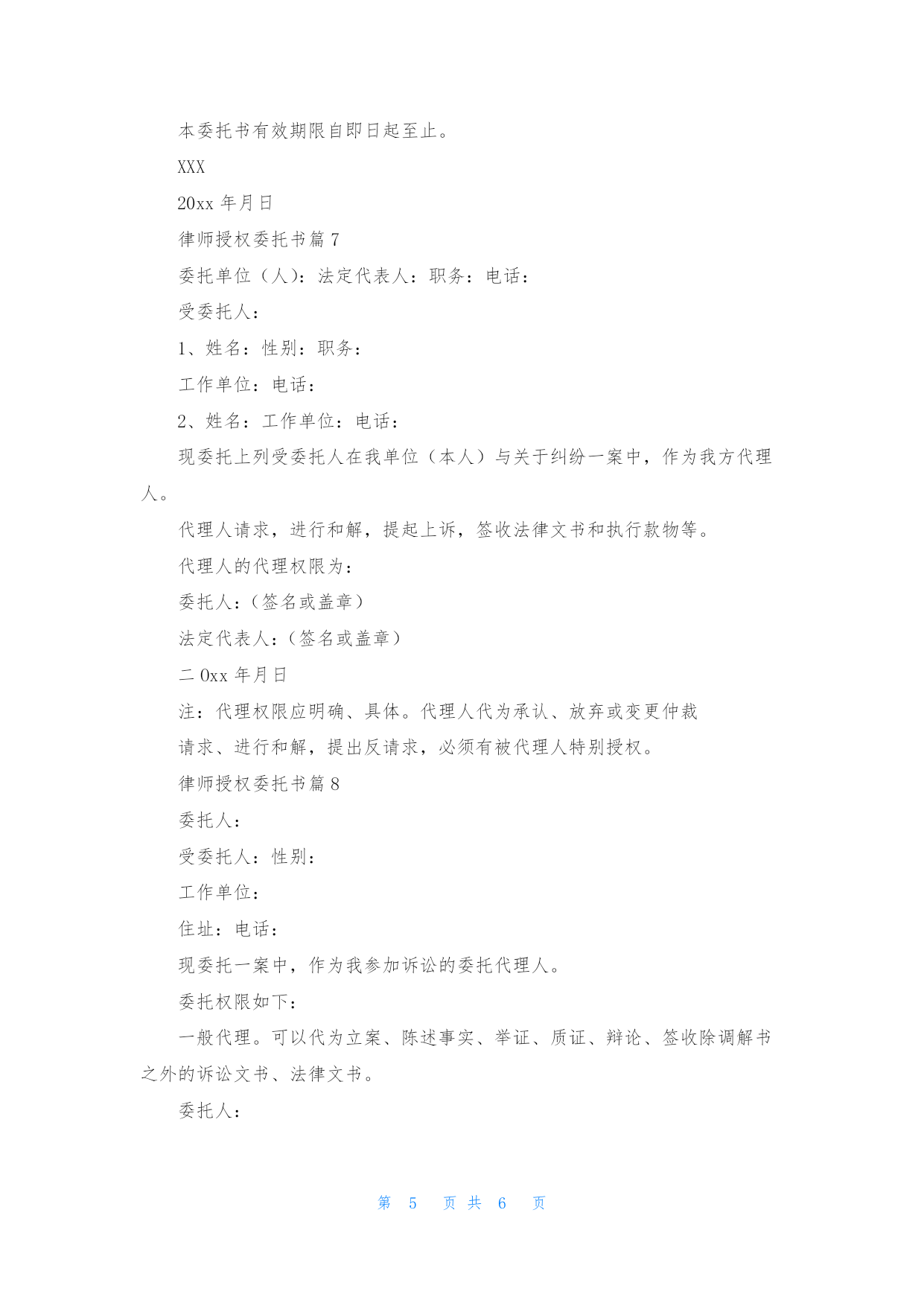 本委托书有效期限自即日起至止。

XXX

20xx 年月日

律师授权委托书篇 7

委托单位（人）：法定代表人：职务：电话：

受委托人：

1、姓名：性别：职务：

工作单位：电话：

2、姓名：工作单位：电话：

现委托上列受委托人在我单位（本人）与关于纠纷一案中，作为我方代理人。

代理人请求，进行和解，提起上诉，签收法律文书和执行款物等。

代理人的代理权限为：

委托人：（签名或盖章）

法定代表人：（签名或盖章）

二 0xx 年月日

注：代理权限应明确、具体。代理人代为承认、放弃或变更仲裁

请求、进行和解，提出反请求，必须有被代理人特别授权。

律师授权委托书篇 8

委托人：

受委托人：性别：

工作单位：

住址：电话：

现委托一案中，作为我参加诉讼的委托代理人。

委托权限如下：

一般代理。可以代为立案、陈述事实、举证、质证、辩论、签收除调解书之外的诉讼文书、法律文书。

委托人：

第 5 页 共 6 页